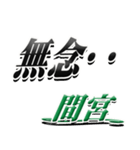 無念・・

間宮